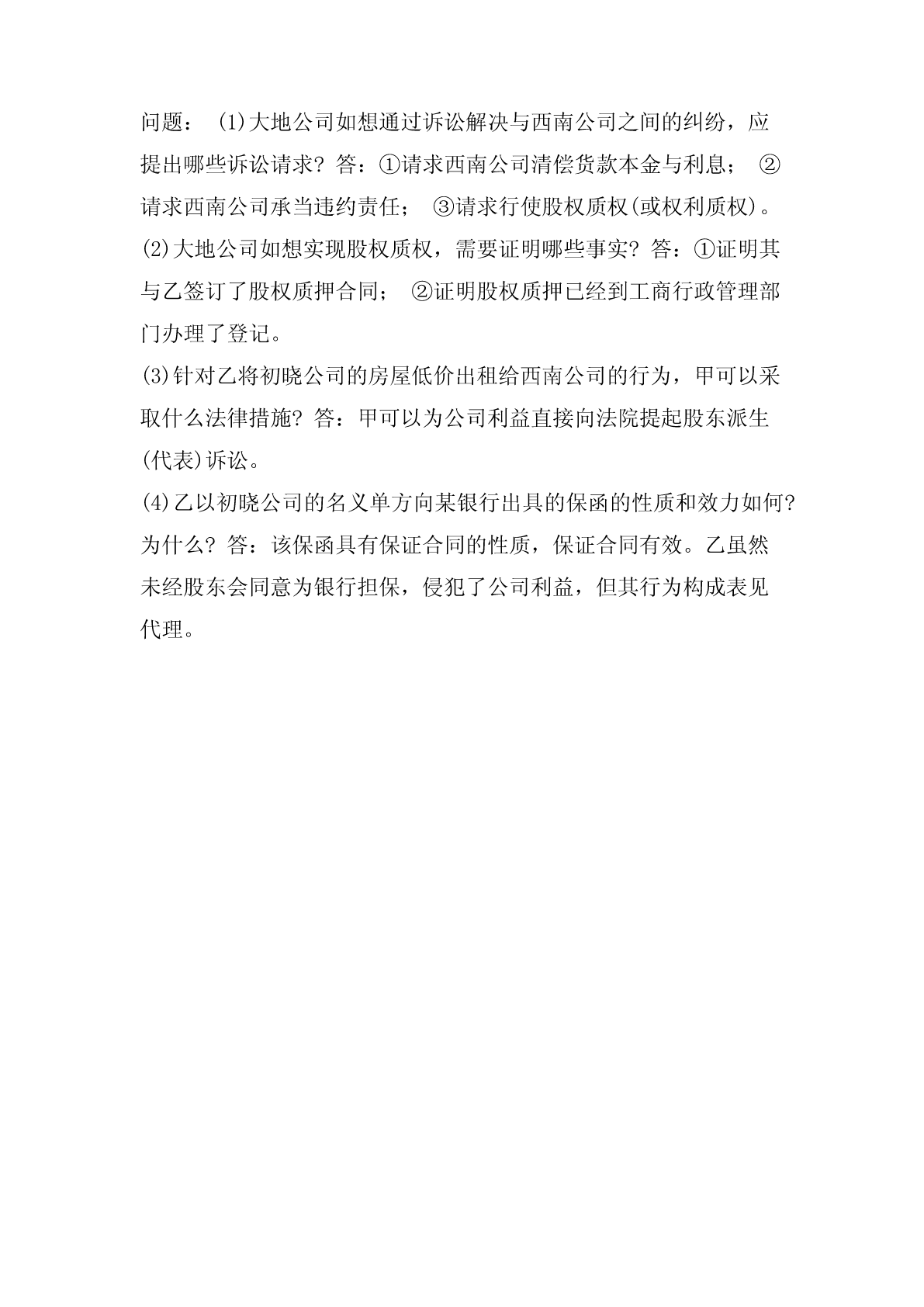 问题： (1)大地公司如想通过诉讼解决与西南公司之间的纠纷，应提出哪些诉讼请求？答：①请求西南公司清偿货款本金与利息； ②请求西南公司承当违约责任； ③请求行使股权质权(或权利质权)。
(2)大地公司如想实现股权质权，需要证明哪些事实？答：①证明其与乙签订了股权质押合同； ②证明股权质押已经到工商行政管理部门办理了登记。
(3)针对乙将初晓公司的房屋低价出租给西南公司的行为，甲可以采取什么法律措施？答：甲可以为公司利益直接向法院提起股东派生(代表)诉讼。
(4)乙以初晓公司的名义单方向某银行出具的保函的性质和效力如何？为什么？答：该保函具有保证合同的性质，保证合同有效。乙虽然未经股东会同意为银行担保，侵犯了公司利益，但其行为构成表见代理。